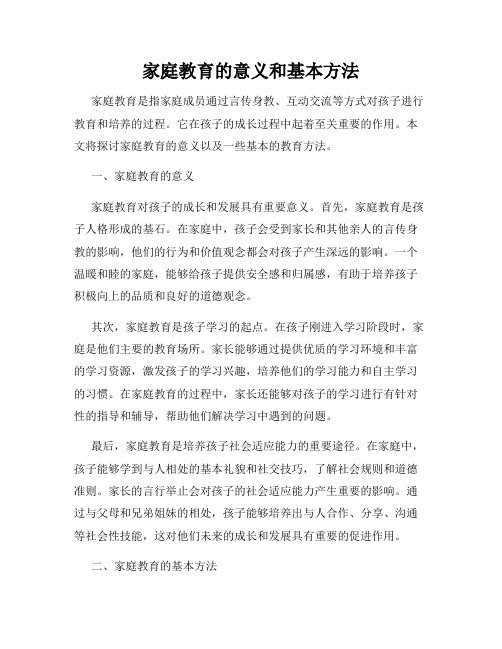 家庭教育的意义和基本方法

家庭教育是指家庭成员通过言传身教、互动交流等方式对孩子进行教育和培养的过程。它在孩子的成长过程中起着至关重要的作用。本文将探讨家庭教育的意义以及一些基本的教育方法。

一、家庭教育的意义

家庭教育对孩子的成长和发展具有重要意义。首先，家庭教育是孩子人格形成的基石。在家庭中，孩子会受到家长和其他亲人的言传身教的影响，他们的行为和价值观念都会对孩子产生深远的影响。一个温暖和睦的家庭，能够给孩子提供安全感和归属感，有助于培养孩子积极向上的品质和良好的道德观念。

其次，家庭教育是孩子学习的起点。在孩子刚进入学习阶段时，家庭是他们主要的教育场所。家长能够通过提供优质的学习环境和丰富的学习资源，激发孩子的学习兴趣，培养他们的学习能力和自主学习的习惯。在家庭教育的过程中，家长还能够对孩子的学习进行有针对性的指导和辅导，帮助他们解决学习中遇到的问题。

最后，家庭教育是培养孩子社会适应能力的重要途径。在家庭中，孩子能够学到与人相处的基本礼貌和社交技巧，了解社会规则和道德准则。家长的言行举止会对孩子的社会适应能力产生重要的影响。通过与父母和兄弟姐妹的相处，孩子能够培养出与人合作、分享、沟通等社会性技能，这对他们未来的成长和发展具有重要的促进作用。

二、家庭教育的基本方法